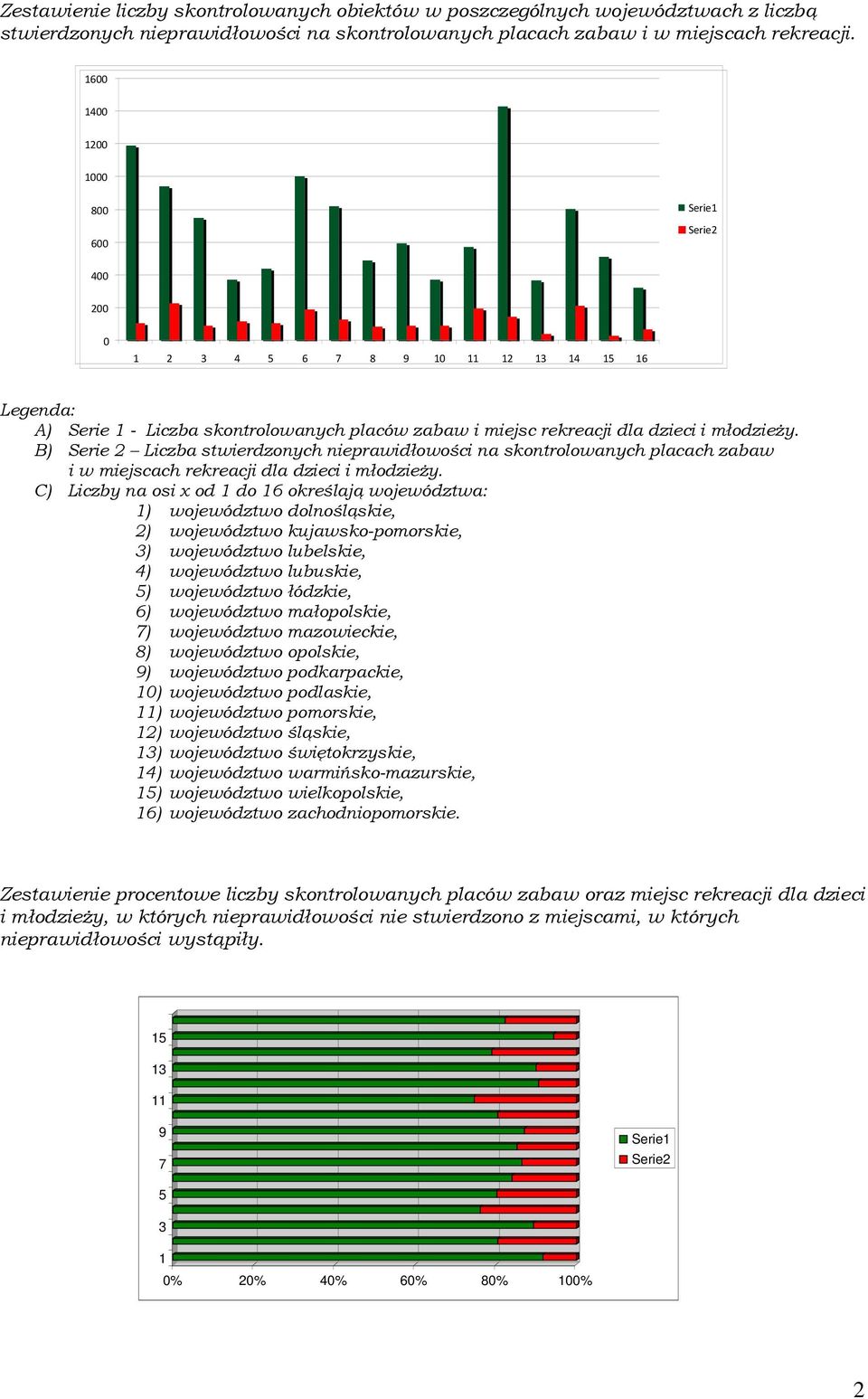 Zestawienie liczby skontrolowanych obiektów w poszczególnych województwach z liczbą stwierdzonych nieprawidłowości na skontrolowanych placach zabaw i w miejscach rekreacji.

1600
1400
1200
1000
800
600
400
200
0
1 2 3 4 5 6 7 8 9 10 11 12 13 14 15 16

Serie1
Serie2

Legenda:
A) Serie 1 - Liczba skontrolowanych placów zabaw i miejsc rekreacji dla dzieci i młodzieży.
B) Serie 2 – Liczba stwierdzonych nieprawidłowości na skontrolowanych placach zabaw i w miejscach rekreacji dla dzieci i młodzieży.
C) Liczby na osi x od 1 do 16 określają województwa:
1) województwo dolnośląskie,
2) województwo kujawsko-pomorskie,
3) województwo lubelskie,
4) województwo lubuskie,
5) województwo łódzkie,
6) województwo małopolskie,
7) województwo mazowieckie,
8) województwo opolskie,
9) województwo podkarpackie,
10) województwo podlaskie,
11) województwo pomorskie,
12) województwo śląskie,
13) województwo świętokrzyskie,
14) województwo warmińsko-mazurskie,
15) województwo wielkopolskie,
16) województwo zachodniopomorskie.

Zestawienie procentowe liczby skontrolowanych placów zabaw oraz miejsc rekreacji dla dzieci i młodzieży, w których nieprawidłowości nie stwierdzono z miejscami, w których nieprawidłowości wystąpiły.

15
13
11
9
7
5
3
1
0% 20% 40% 60% 80% 100%

Serie1
Serie2

2